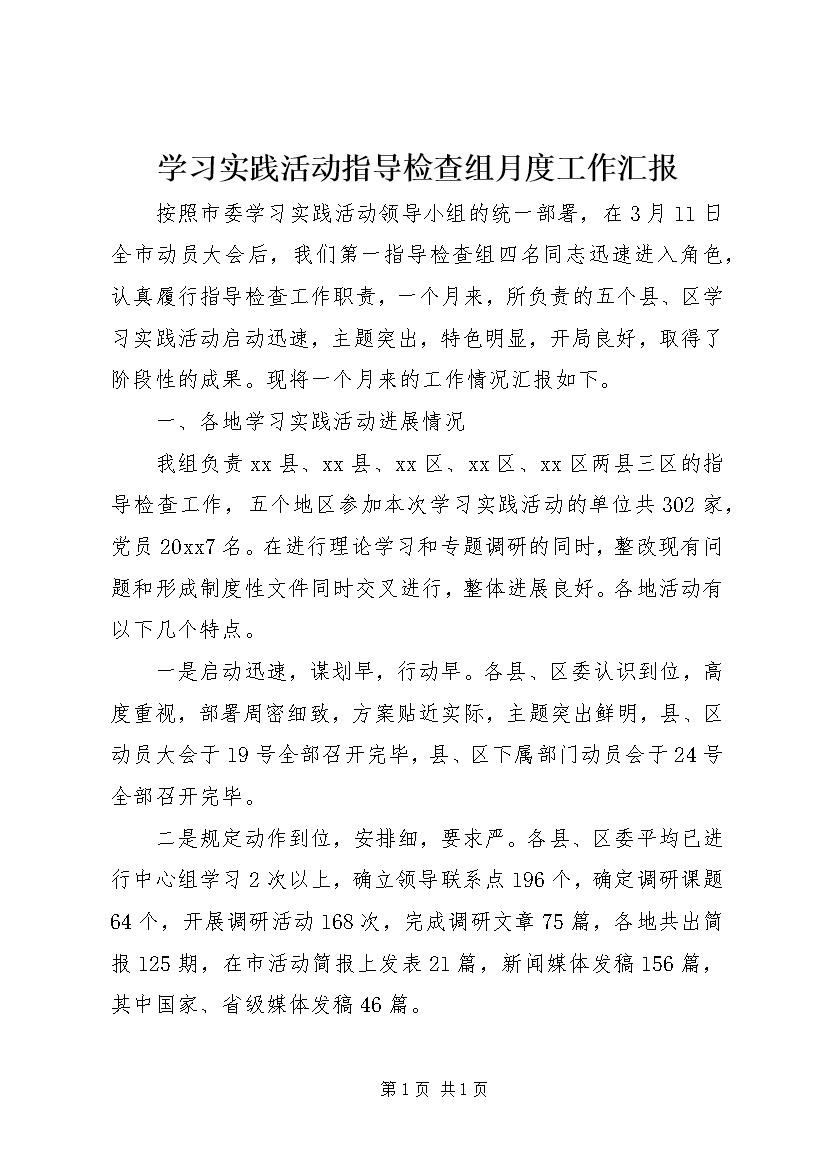 学习实践活动指导检查组月度工作汇报

按照市委学习实践活动领导小组的统一部署，在3月11日全市动员大会后，我们第一指导检查组四名同志迅速进入角色，认真履行指导检查工作职责，一个月来，所负责的五个县、区学习实践活动启动迅速，主题突出，特色明显，开局良好，取得了阶段性的成果。现将一个月来的工作情况汇报如下。

一、各地学习实践活动进展情况

我组负责xx县、xx县、xx区、xx区、xx区两县三区的指导检查工作，五个地区参加本次学习实践活动的单位共302家，党员20xx7名。在进行理论学习和专题调研的同时，整改现有问题和形成制度性文件同时交叉进行，整体进展良好。各地活动有以下几个特点。

一是启动迅速，谋划早，行动早。各县、区委认识到位，高度重视，部署周密细致，方案贴近实际，主题突出鲜明，县、区动员大会于19号全部召开完毕，县、区下属部门动员会于24号全部召开完毕。

二是规定动作到位，安排细，要求严。各县、区委平均已进行中心组学习2次以上，确立领导联系点196个，确定调研课题64个，开展调研活动168次，完成调研文章75篇，各地共出简报125期，在市活动简报上发表21篇，新闻媒体发稿156篇，其中国家、省级媒体发稿46篇。

第1页 共1页